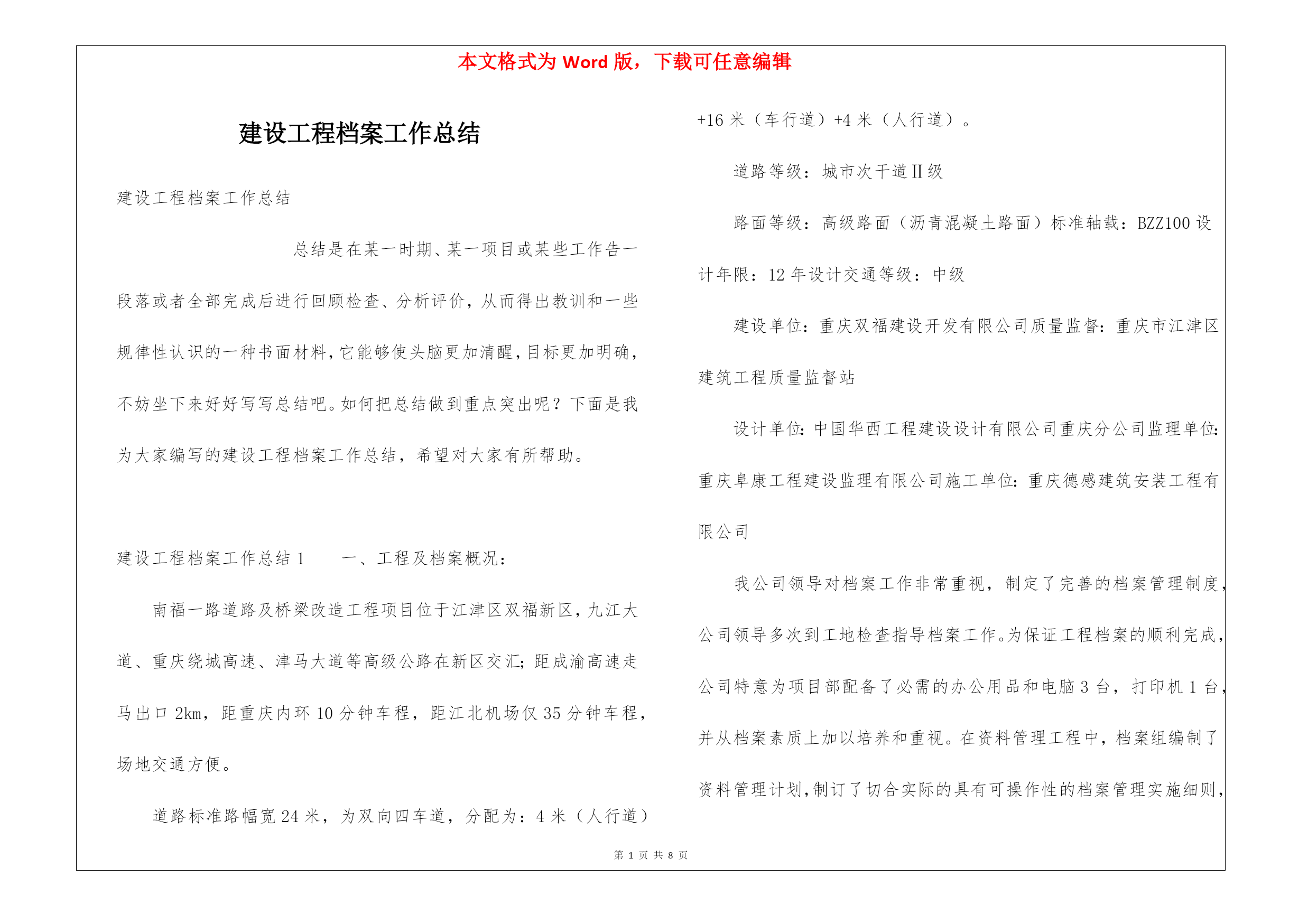 本文格式为 Word 版，下载可任意编辑

建设工程档案工作总结

建设工程档案工作总结

总结是在某一时期、某一项目或某些工作告一段落或者全部完成后进行回顾检查、分析评价，从而得出教训和一些规律性认识的一种书面材料，它能够使头脑更加清醒，目标更加明确，不妨坐下来好好写写总结吧。如何把总结做到重点突出呢？下面是我为大家编写的建设工程档案工作总结，希望对大家有所帮助。

建设工程档案工作总结 1　　一、工程及档案概况：

南福一路道路及桥梁改造工程项目位于江津区双福新区，九江大道、重庆绕城高速、津马大道等高级公路在新区交汇；距成渝高速走马出口 2km，距重庆内环 10 分钟车程，距江北机场仅 35 分钟车程，场地交通方便。

道路标准路幅宽 24 米，为双向四车道，分配为：4 米（人行道）+16 米（车行道）+4 米（人行道）。

道路等级：城市次干道 II 级

路面等级：高级路面（沥青混凝土路面）标准轴载：BZZ100 设计年限：12 年设计交通等级：中级

建设单位：重庆双福建设开发有限公司质量监督：重庆市江津区建筑工程质量监督站

设计单位：中国华西工程建设设计有限公司重庆分公司监理单位：重庆阜康工程建设监理有限公司施工单位：重庆德感建筑安装工程有限公司

我公司领导对档案工作非常重视，制定了完善的档案管理制度，公司领导多次到工地检查指导档案工作。为保证工程档案的顺利完成，公司特意为项目部配备了必需的办公用品和电脑 3 台，打印机 1 台，并从档案素质上加以培养和重视。在资料管理工程中，档案组编制了资料管理计划，制订了切合实际的具有可操作性的档案管理实施细则，

第 1 页 共 8 页